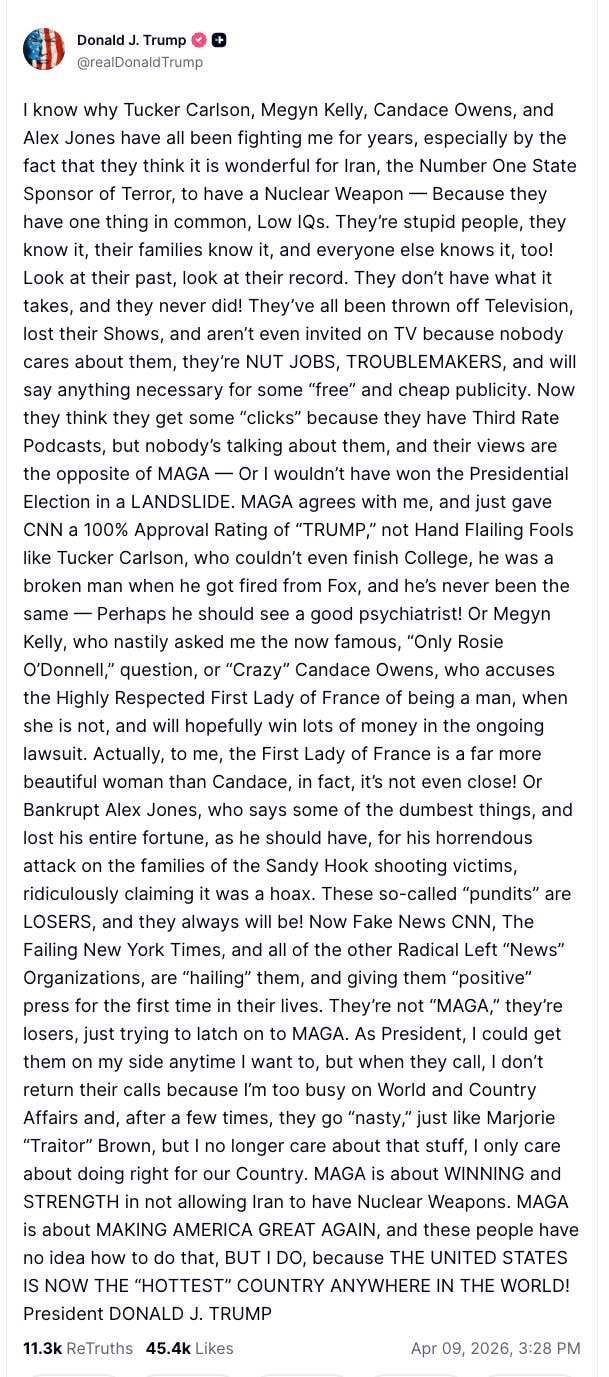 Donald J. Trump
@realDonaldTrump

I know why Tucker Carlson, Megyn Kelly, Candace Owens, and Alex Jones have all been fighting me for years, especially by the fact that they think it is wonderful for Iran, the Number One State Sponsor of Terror, to have a Nuclear Weapon — Because they have one thing in common, Low IQs. They're stupid people, they know it, their families know it, and everyone else knows it, too! Look at their past, look at their record. They don't have what it takes, and they never did! They've all been thrown off Television, lost their Shows, and aren't even invited on TV because nobody cares about them, they're NUT JOBS, TROUBLEMAKERS, and will say anything necessary for some "free" and cheap publicity. Now they think they get some "clicks" because they have Third Rate Podcasts, but nobody's talking about them, and their views are the opposite of MAGA — Or I wouldn't have won the Presidential Election in a LANDSLIDE. MAGA agrees with me, and just gave CNN a 100% Approval Rating of "TRUMP," not Hand Flailing Fools like Tucker Carlson, who couldn't even finish College, he was a broken man when he got fired from Fox, and he's never been the same — Perhaps he should see a good psychiatrist! Or Megyn Kelly, who nastily asked me the now famous, "Only Rosie O'Donnell," question, or "Crazy" Candace Owens, who accuses the Highly Respected First Lady of France of being a man, when she is not, and will hopefully win lots of money in the ongoing lawsuit. Actually, to me, the First Lady of France is a far more beautiful woman than Candace, in fact, it's not even close! Or Bankrupt Alex Jones, who says some of the dumbest things, and lost his entire fortune, as he should have, for his horrendous attack on the families of the Sandy Hook shooting victims, ridiculously claiming it was a hoax. These so-called "pundits" are LOSERS, and they always will be! Now Fake News CNN, The Failing New York Times, and all of the other Radical Left "News" Organizations, are "hailing" them, and giving them "positive" press for the first time in their lives. They're not "MAGA," they're losers, just trying to latch on to MAGA. As President, I could get them on my side anytime I want to, but when they call, I don't return their calls because I'm too busy on World and Country Affairs and, after a few times, they go "nasty," just like Marjorie "Traitor" Brown, but I no longer care about that stuff, I only care about doing right for our Country. MAGA is about WINNING and STRENGTH in not allowing Iran to have Nuclear Weapons. MAGA is about MAKING AMERICA GREAT AGAIN, and these people have no idea how to do that, BUT I DO, because THE UNITED STATES IS NOW THE "HOTTEST" COUNTRY ANYWHERE IN THE WORLD! President DONALD J. TRUMP

11.3k ReTruths 45.4k Likes Apr 09, 2026, 3:28 PM